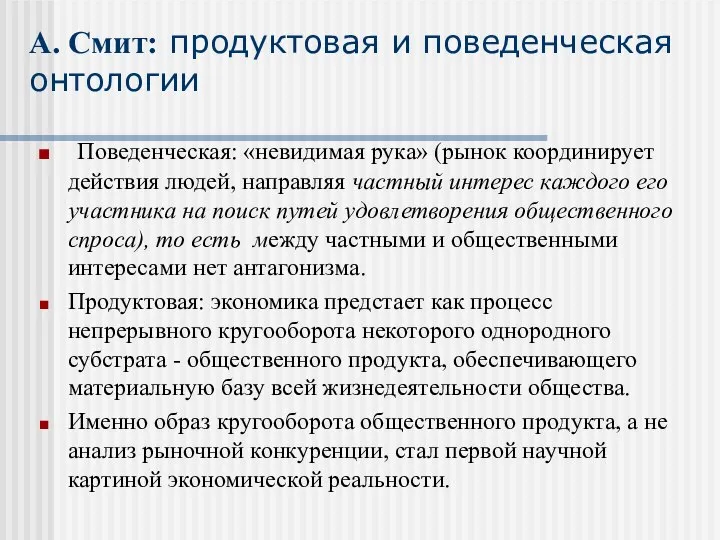 А. Смит: продуктовая и поведенческая онтологии

Поведенческая: «невидимая рука» (рынок координирует действия людей, направляя частный интерес каждого его участника на поиск путей удовлетворения общественного спроса), то есть между частными и общественными интересами нет антагонизма.

Продуктовая: экономика предстает как процесс непрерывного кругооборота некоторого однородного субстрата - общественного продукта, обеспечивающего материальную базу всей жизнедеятельности общества.

Именно образ кругооборота общественного продукта, а не анализ рыночной конкуренции, стал первой научной картиной экономической реальности.